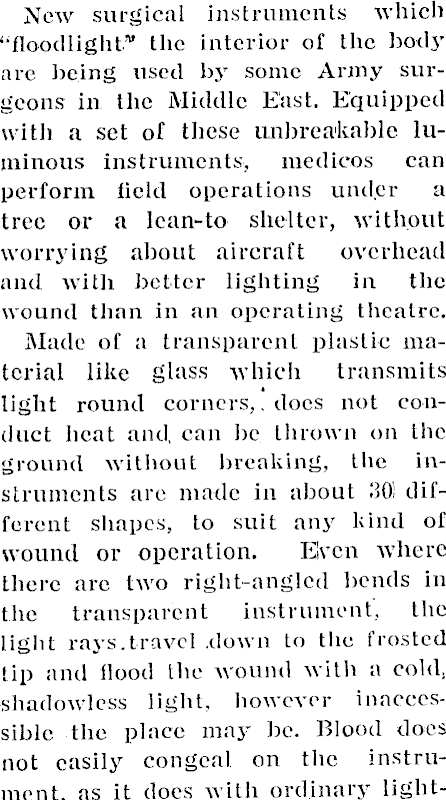 New surgical instruments which "floodlight" the interior of the body are being used by some Army surgeons in the Middle East. Equipped with a set of these unbreakable luminous instruments, medicos can perform field operations under a tree or a lean-to shelter, without worrying about aircraft overhead and with better lighting in the wound than in an operating theatre.

Made of a transparent plastic material like glass which transmits light round corners, does not conduct heat and can be thrown on the ground without breaking, the instruments are made in about 30 different shapes, to suit any kind of wound or operation. Even where there are two right-angled bends in the transparent instrument, the light rays travel down to the frosted tip and flood the wound with a cold, shadowless light, however inaccessible the place may be. Blood does not easily congeal on the instrument, as it does with ordinary light-